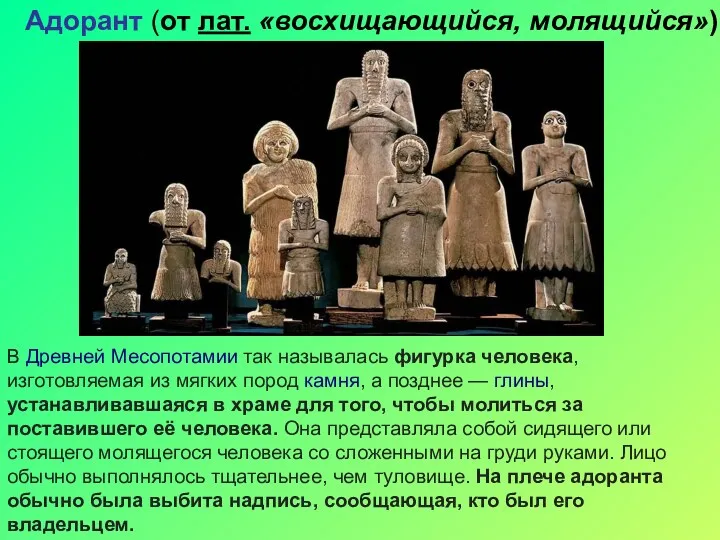 Адорант (от лат. «восхищающийся, молящийся»)

В Древней Месопотамии так называлась фигурка человека, изготовляемая из мягких пород камня, а позднее — глины, устанавливавшаяся в храме для того, чтобы молиться за поставившего её человека. Она представляла собой сидящего или стоящего молящегося человека со сложенными на груди руками. Лицо обычно выполнялось тщательнее, чем туловище. На плече адоранта обычно была выбита надпись, сообщающая, кто был его владельцем.